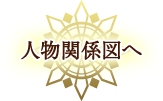 人物関係図へ